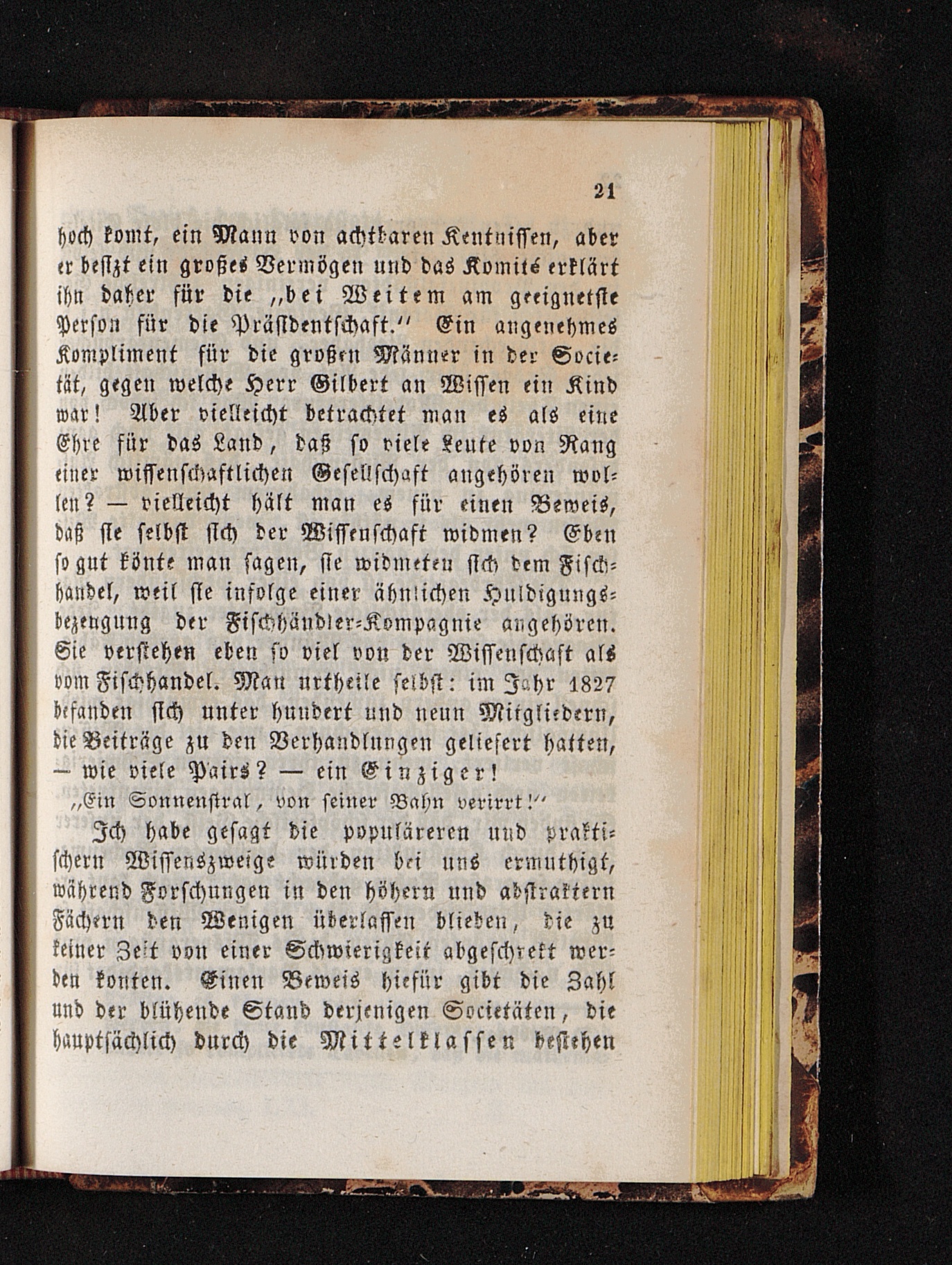 21

hoch komt, ein Mann von achtbaren Kentnissen, aber er besizt ein großes Vermögen und das Komité erklärt ihn daher für die „bei Weitem am geeignetste Person für die Präsidentschaft.“ Ein angenehmes Kompliment für die großen Männer in der Societät, gegen welche Herr Gilbert an Wissen ein Kind war! Aber vielleicht betrachtet man es als eine Ehre für das Land, daß so viele Leute von Rang einer wissenschaftlichen Gesellschaft angehören wollen? — vielleicht hält man es für einen Beweis, daß sie selbst sich der Wissenschaft widmen? Eben so gut könte man sagen, sie widmeten sich dem Fischhandel, weil sie infolge einer ähnlichen Huldigungsbezeugung der Fischhändler-Kompagnie angehören. Sie verstehen eben so viel von der Wissenschaft als vom Fischhandel. Man urtheile selbst: im Jahr 1827 befanden sich unter hundert und neun Mitgliedern, die Beiträge zu den Verhandlungen geliefert hatten, — wie viele Pairs? — ein Einziger!
„Ein Sonnenstral, von seiner Bahn verirrt!“

Ich habe gesagt die populäreren und praktischern Wissenszweige würden bei uns ermuthigt, während Forschungen in den höhern und abstraktern Fächern den Wenigen überlassen blieben, die zu keiner Zeit von einer Schwierigkeit abgeschrekt werden konten. Einen Beweis hiefür gibt die Zahl und der blühende Stand derjenigen Societäten, die hauptsächlich durch die Mittelklassen bestehen